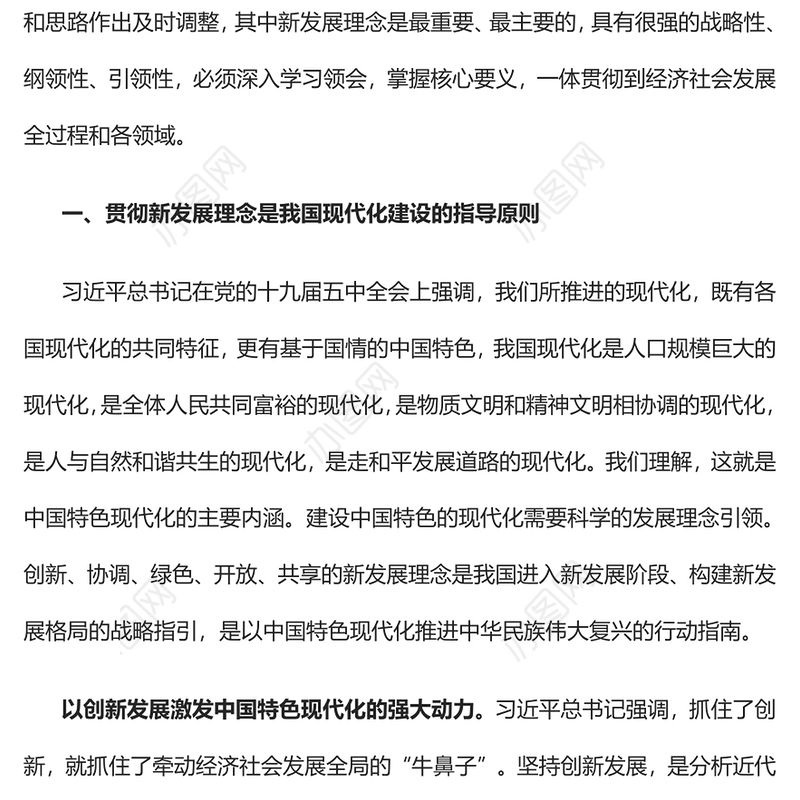 和思路作出及时调整，其中新发展理念是最重要、最主要的，具有很强的战略性、纲领性、引领性，必须深入学习领会，掌握核心要义，一体贯彻到经济社会发展全过程和各领域。

一、贯彻新发展理念是我国现代化建设的指导原则

习近平总书记在党的十九届五中全会上强调，我们所推进的现代化，既有各国现代化的共同特征，更有基于国情的中国特色，我国现代化是人口规模巨大的现代化，是全体人民共同富裕的现代化，是物质文明和精神文明相协调的现代化，是人与自然和谐共生的现代化，是走和平发展道路的现代化。我们理解，这就是中国特色现代化的主要内涵。建设中国特色的现代化需要科学的发展理念引领。创新、协调、绿色、开放、共享的新发展理念是我国进入新发展阶段、构建新发展格局的战略指引，是以中国特色现代化推进中华民族伟大复兴的行动指南。

以创新发展激发中国特色现代化的强大动力。习近平总书记强调，抓住了创新，就抓住了牵动经济社会发展全局的“牛鼻子”。坚持创新发展，是分析近代